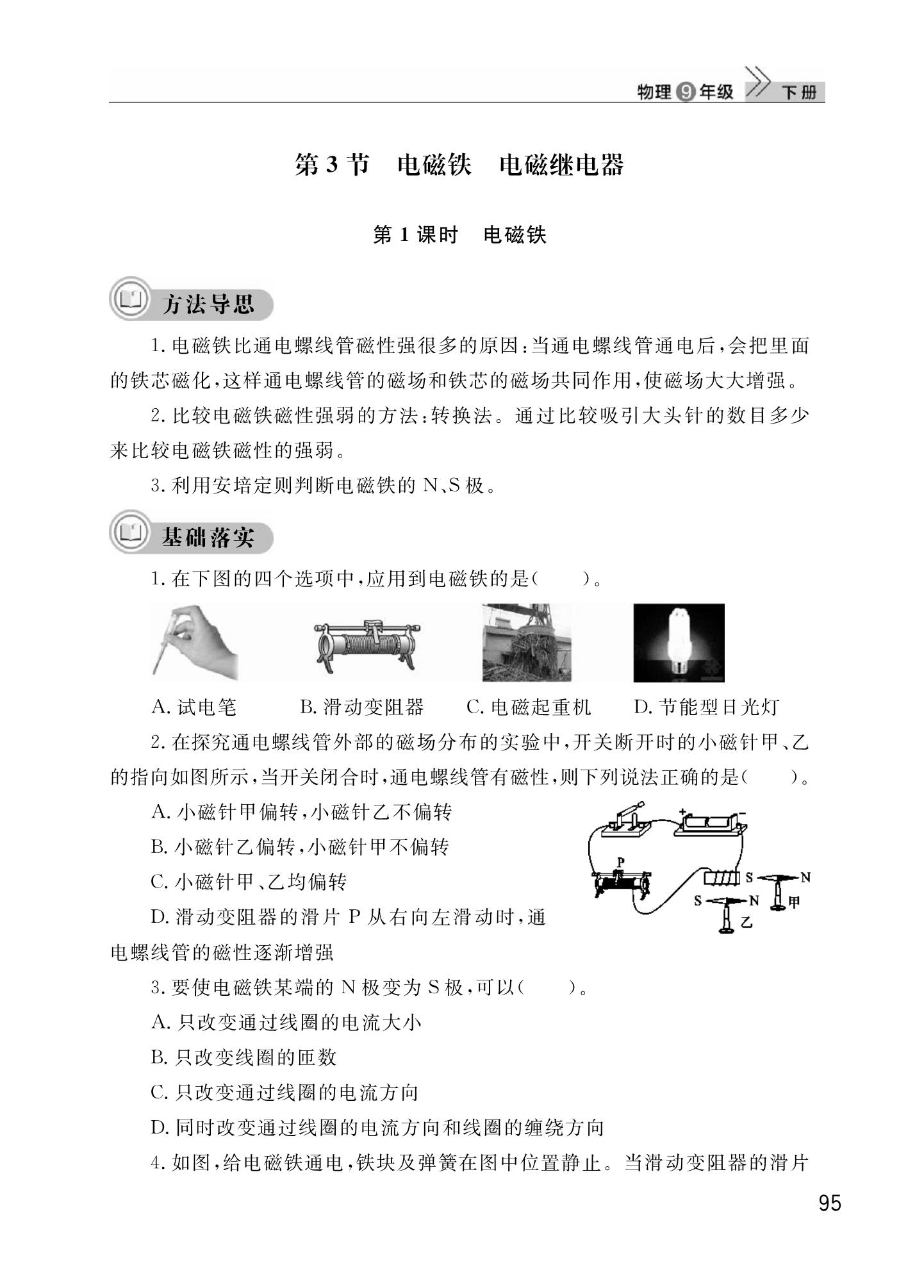 物理 9 年级 下册

第 3 节　电磁铁　电磁继电器

第 1 课时　电磁铁

方法导思

1. 电磁铁比通电螺线管磁性强很多的原因：当通电螺线管通电后，会把里面的铁芯磁化，这样通电螺线管的磁场和铁芯的磁场共同作用，使磁场大大增强。

2. 比较电磁铁磁性强弱的方法：转换法。通过比较吸引大头针的数目多少来比较电磁铁磁性的强弱。

3. 利用安培定则判断电磁铁的 N、S 极。

基础落实

1. 在下图的四个选项中，应用到电磁铁的是（　　）。

A. 试电笔　　B. 滑动变阻器　　C. 电磁起重机　　D. 节能型日光灯

2. 在探究通电螺线管外部的磁场分布的实验中，开关断开时的小磁针甲、乙的指向如图所示，当开关闭合时，通电螺线管有磁性，则下列说法正确的是（　　）。

A. 小磁针甲偏转，小磁针乙不偏转

B. 小磁针乙偏转，小磁针甲不偏转

C. 小磁针甲、乙均偏转

D. 滑动变阻器的滑片 P 从右向左滑动时，通电螺线管的磁性逐渐增强

+ − P S N S N 甲 乙

3. 要使电磁铁某端的 N 极变为 S 极，可以（　　）。

A. 只改变通过线圈的电流大小

B. 只改变线圈的匝数

C. 只改变通过线圈的电流方向

D. 同时改变通过线圈的电流方向和线圈的缠绕方向

4. 如图，给电磁铁通电，铁块及弹簧在图中位置静止。当滑动变阻器的滑片

95